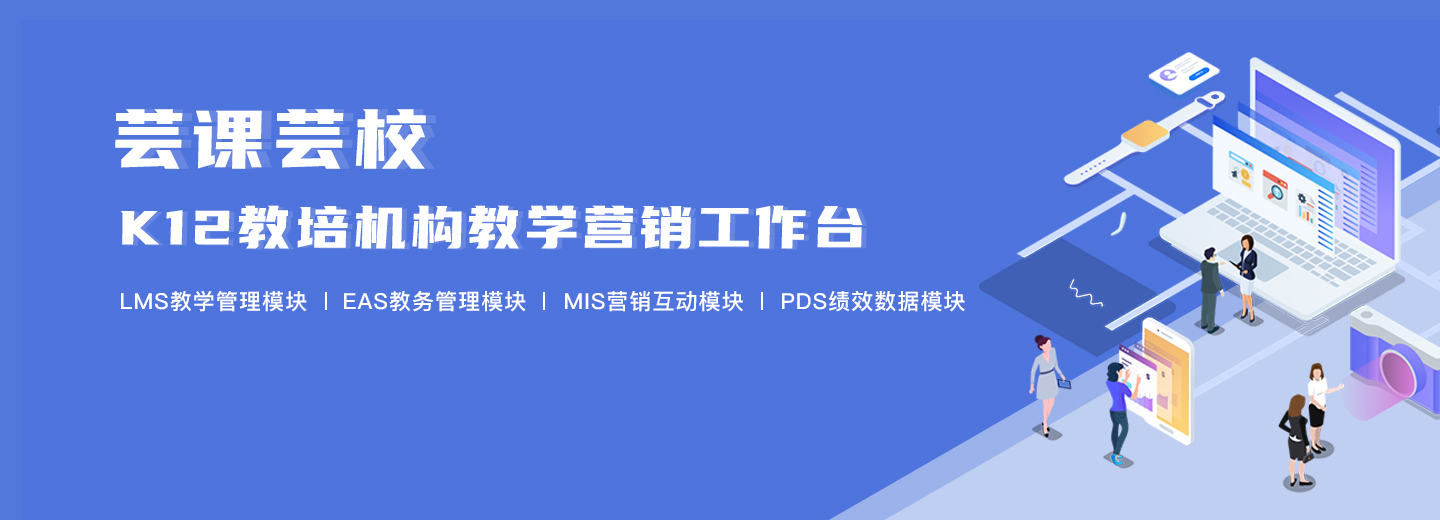 芸课芸校

K12教培机构教学营销工作台

LMS教学管理模块 | EAS教务管理模块 | MIS营销互动模块 | PDS绩效数据模块